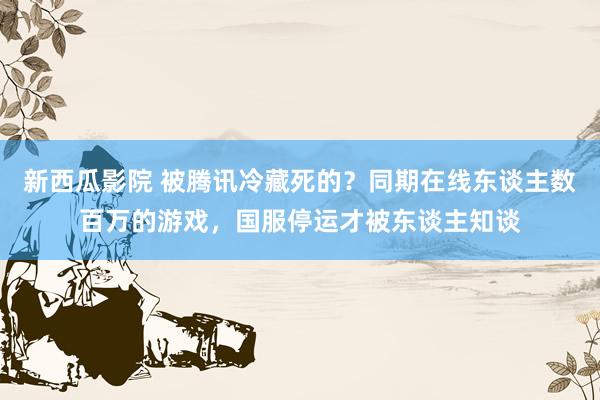 新西瓜影院 被腾讯冷藏死的？同期在线东谈主数百万的游戏，国服停运才被东谈主知谈